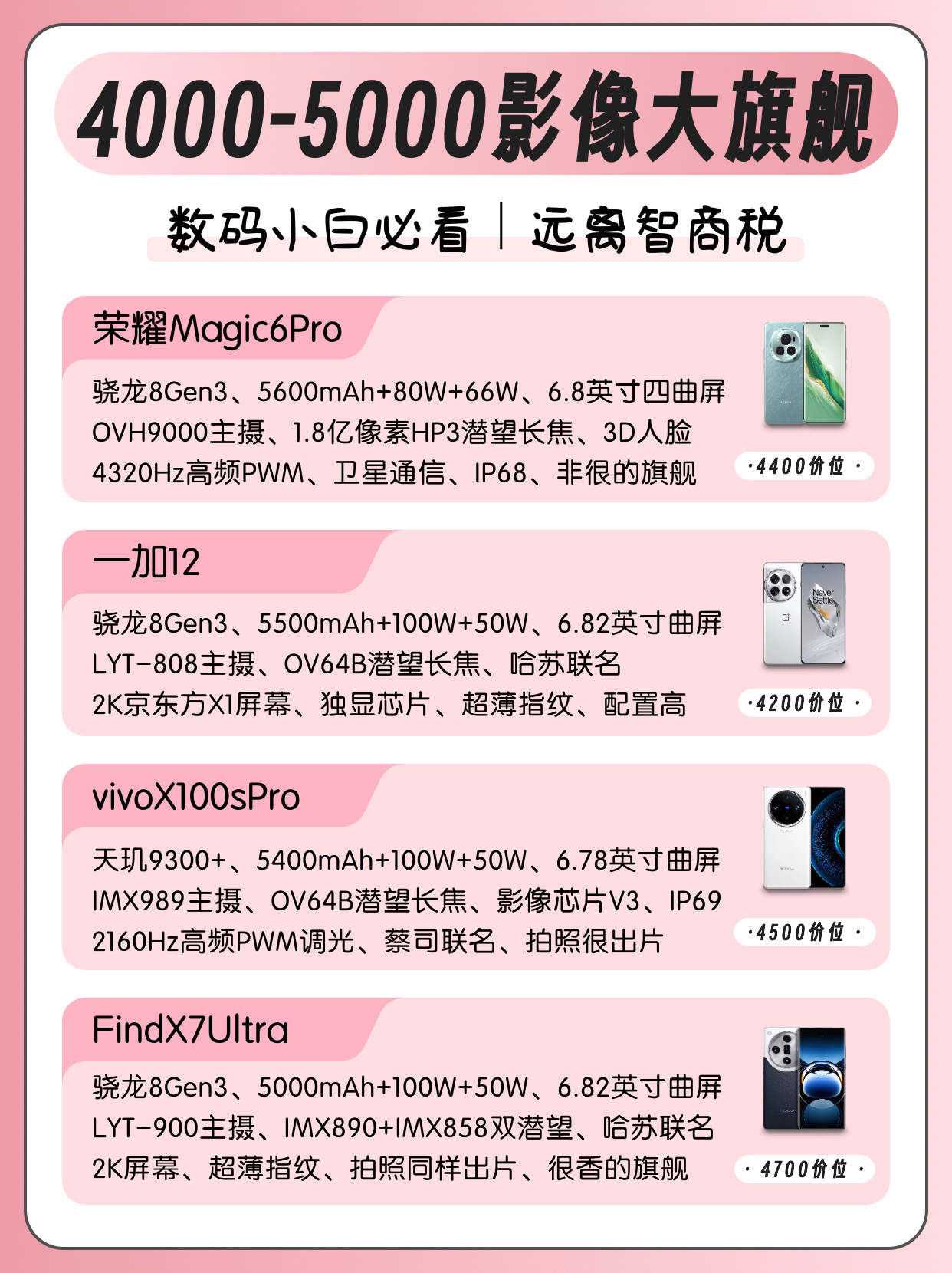 4000-5000影像大旗舰

数码小白必看｜远离智商税

荣耀Magic6Pro

骁龙8Gen3、5600mAh+80W+66W、6.8英寸四曲屏
OVH9000主摄、1.8亿像素HP3潜望长焦、3D人脸
4320Hz高频PWM、卫星通信、IP68、非很的旗舰

·4400价位·

一加12

骁龙8Gen3、5500mAh+100W+50W、6.82英寸曲屏
LYT-808主摄、OV64B潜望长焦、哈苏联名
2K京东方X1屏幕、独显芯片、超薄指纹、配置高

·4200价位·

vivoX100sPro

天玑9300+、5400mAh+100W+50W、6.78英寸曲屏
IMX989主摄、OV64B潜望长焦、影像芯片V3、IP69
2160Hz高频PWM调光、蔡司联名、拍照很出片

·4500价位·

FindX7Ultra

骁龙8Gen3、5000mAh+100W+50W、6.82英寸曲屏
LYT-900主摄、IMX890+IMX858双潜望、哈苏联名
2K屏幕、超薄指纹、拍照同样出片、很香的旗舰

·4700价位·